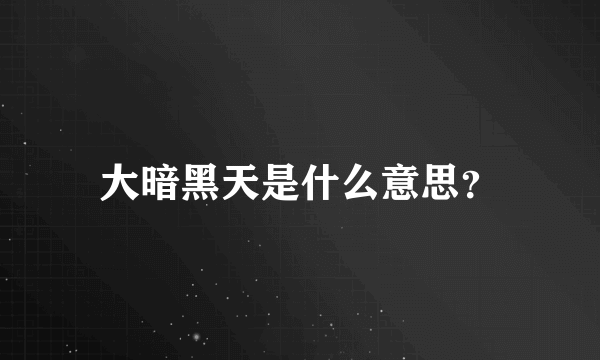 大暗黑天是什么意思?